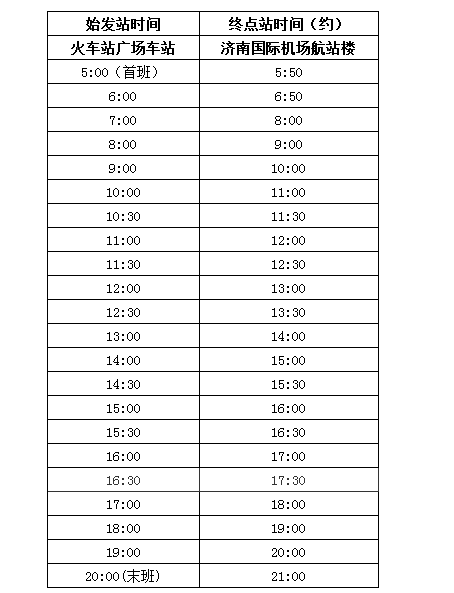 | 始发站时间 | 终点站时间（约） |
|---|---|
| 火车站广场车站 | 济南国际机场航站楼 |
| 5:00（首班） | 5:50 |
| 6:00 | 6:50 |
| 7:00 | 8:00 |
| 8:00 | 9:00 |
| 9:00 | 10:00 |
| 10:00 | 11:00 |
| 10:30 | 11:30 |
| 11:00 | 12:00 |
| 11:30 | 12:30 |
| 12:00 | 13:00 |
| 12:30 | 13:30 |
| 13:00 | 14:00 |
| 14:00 | 15:00 |
| 14:30 | 15:30 |
| 15:00 | 16:00 |
| 15:30 | 16:30 |
| 16:00 | 17:00 |
| 16:30 | 17:30 |
| 17:00 | 18:00 |
| 18:00 | 19:00 |
| 19:00 | 20:00 |
| 20:00(末班) | 21:00 |